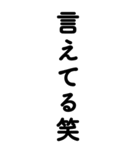 言えてる笑